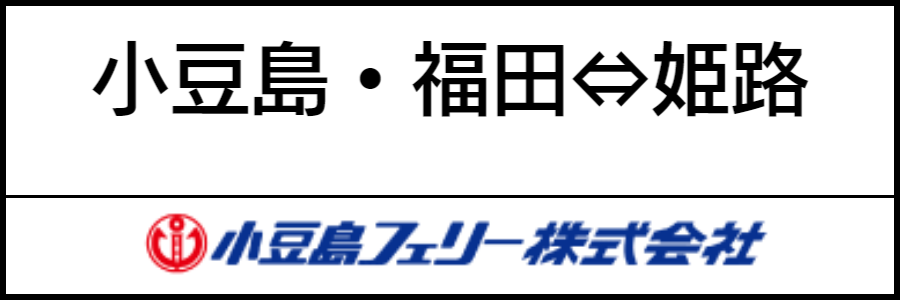 小豆島・福田⇔姫路

小豆島フェリー株式会社